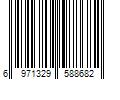 6 971329 588682